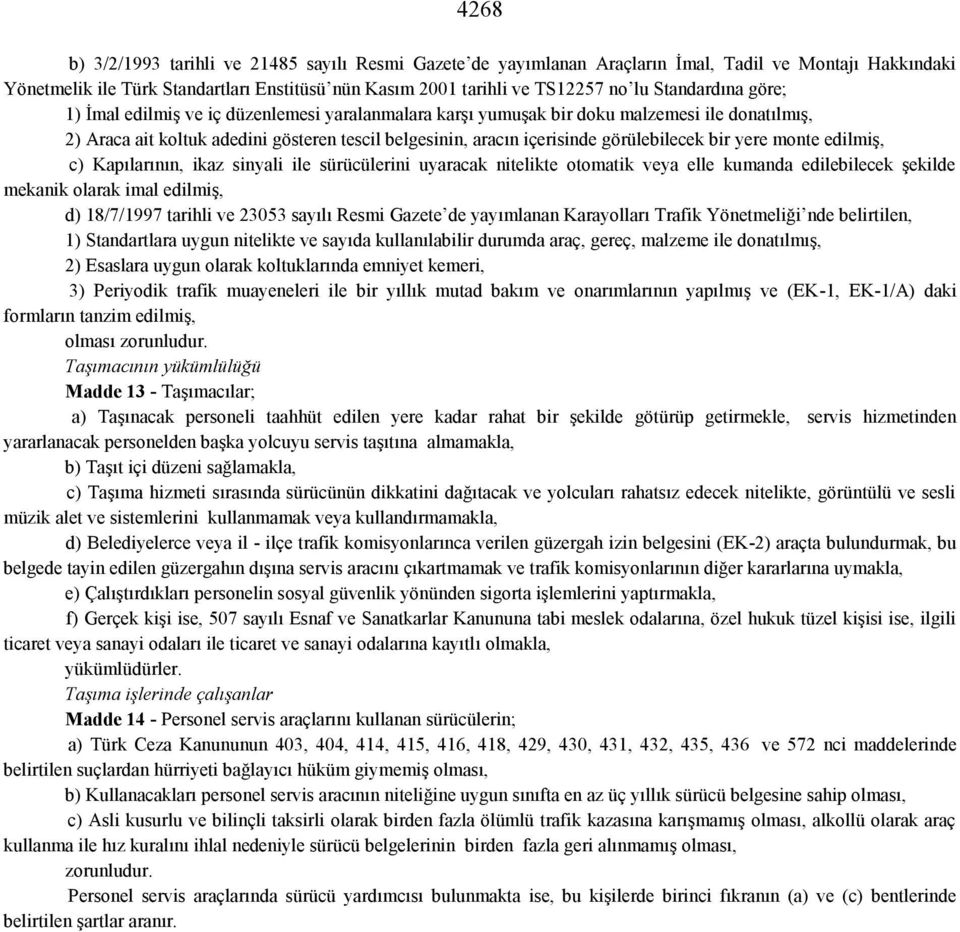 4268

b) 3/2/1993 tarihli ve 21485 sayılı Resmi Gazete'de yayımlanan Araçların İmal, Tadil ve Montajı Hakkındaki Yönetmelik ile Türk Standartları Enstitüsü'nün Kasım 2001 tarihli ve TS12257 no'lu Standardına göre;

1) İmal edilmiş ve iç düzenlemesi yaralanmalara karşı yumuşak bir doku malzemesi ile donatılmış,

2) Araca ait koltuk adedini gösteren tescil belgesinin, aracın içerisinde görülebilecek bir yere monte edilmiş,

c) Kapılarının, ikaz sinyali ile sürücülerini uyaracak nitelikte otomatik veya elle kumanda edilebilecek şekilde mekanik olarak imal edilmiş,

d) 18/7/1997 tarihli ve 23053 sayılı Resmi Gazete'de yayımlanan Karayolları Trafik Yönetmeliği'nde belirtilen,

1) Standartlara uygun nitelikte ve sayıda kullanılabilir durumda araç, gereç, malzeme ile donatılmış,

2) Esaslara uygun olarak koltuklarında emniyet kemeri,

3) Periyodik trafik muayeneleri ile bir yıllık mutad bakım ve onarımlarının yapılmış ve (EK-1, EK-1/A) daki formların tanzim edilmiş,

olması zorunludur.

Taşımacının yükümlülüğü

Madde 13 - Taşımacılar;

a) Taşınacak personeli taahhüt edilen yere kadar rahat bir şekilde götürüp getirmekle, servis hizmetinden yararlanacak personelden başka yolcuyu servis taşıtına almamakla,

b) Taşıt içi düzeni sağlamakla,

c) Taşıma hizmeti sırasında sürücünün dikkatini dağıtacak ve yolcuları rahatsız edecek nitelikte, görüntülü ve sesli müzik alet ve sistemlerini kullanmamak veya kullandırmamakla,

d) Belediyelerce veya il - ilçe trafik komisyonlarınca verilen güzergah izin belgesini (EK-2) araçta bulundurmak, bu belgede tayin edilen güzergahın dışına servis aracını çıkartmamak ve trafik komisyonlarının diğer kararlarına uymakla,

e) Çalıştırdıkları personelin sosyal güvenlik yönünden sigorta işlemlerini yaptırmakla,

f) Gerçek kişi ise, 507 sayılı Esnaf ve Sanatkarlar Kanununa tabi meslek odalarına, özel hukuk tüzel kişisi ise, ilgili ticaret veya sanayi odaları ile ticaret ve sanayi odalarına kayıtlı olmakla,

yükümlüdürler.

Taşıma işlerinde çalışanlar

Madde 14 - Personel servis araçlarını kullanan sürücülerin;

a) Türk Ceza Kanununun 403, 404, 414, 415, 416, 418, 429, 430, 431, 432, 435, 436 ve 572 nci maddelerinde belirtilen suçlardan hürriyeti bağlayıcı hüküm giymemiş olması,

b) Kullanacakları personel servis aracının niteliğine uygun sınıfta en az üç yıllık sürücü belgesine sahip olması,

c) Asli kusurlu ve bilinçli taksirli olarak birden fazla ölümlü trafik kazasına karışmamış olması, alkollü olarak araç kullanma ile hız kuralını ihlal nedeniyle sürücü belgelerinin birden fazla geri alınmamış olması,

zorunludur.

Personel servis araçlarında sürücü yardımcısı bulunmakta ise, bu kişilerde birinci fıkranın (a) ve (c) bentlerinde belirtilen şartlar aranır.